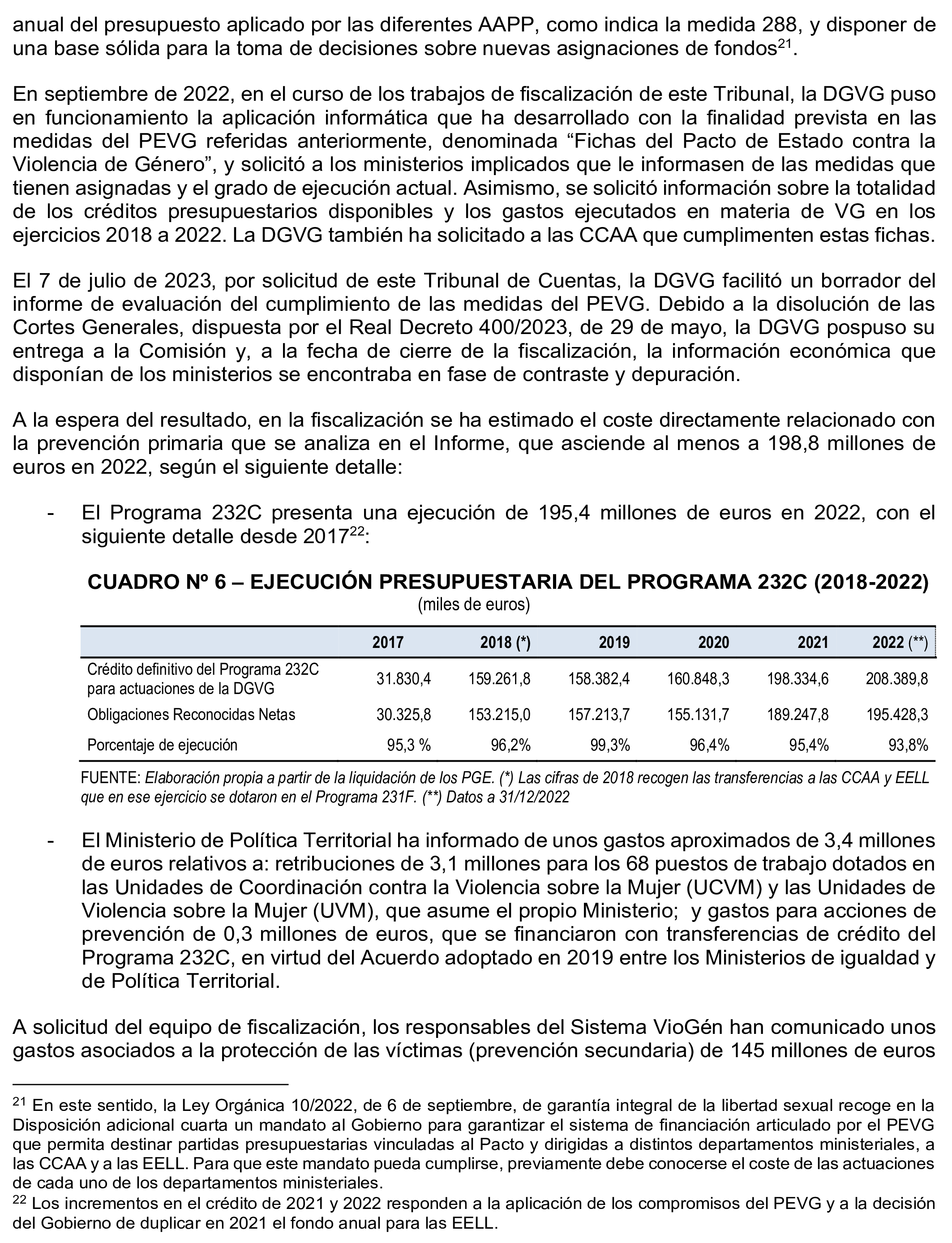 anual del presupuesto aplicado por las diferentes AAPP, como indica la medida 288, y disponer de una base sólida para la toma de decisiones sobre nuevas asignaciones de fondos$^{21}$.

En septiembre de 2022, en el curso de los trabajos de fiscalización de este Tribunal, la DGVG puso en funcionamiento la aplicación informática que ha desarrollado con la finalidad prevista en las medidas del PEVG referidas anteriormente, denominada “Fichas del Pacto de Estado contra la Violencia de Género”, y solicitó a los ministerios implicados que le informasen de las medidas que tienen asignadas y el grado de ejecución actual. Asimismo, se solicitó información sobre la totalidad de los créditos presupuestarios disponibles y los gastos ejecutados en materia de VG en los ejercicios 2018 a 2022. La DGVG también ha solicitado a las CCAA que cumplimenten estas fichas.

El 7 de julio de 2023, por solicitud de este Tribunal de Cuentas, la DGVG facilitó un borrador del informe de evaluación del cumplimiento de las medidas del PEVG. Debido a la disolución de las Cortes Generales, dispuesta por el Real Decreto 400/2023, de 29 de mayo, la DGVG pospuso su entrega a la Comisión y, a la fecha de cierre de la fiscalización, la información económica que disponían de los ministerios se encontraba en fase de contraste y depuración.

A la espera del resultado, en la fiscalización se ha estimado el coste directamente relacionado con la prevención primaria que se analiza en el Informe, que asciende al menos a 198,8 millones de euros en 2022, según el siguiente detalle:

- El Programa 232C presenta una ejecución de 195,4 millones de euros en 2022, con el siguiente detalle desde 2017$^{22}$:

CUADRO Nº 6 – EJECUCIÓN PRESUPUESTARIA DEL PROGRAMA 232C (2018-2022)
(miles de euros)

| | 2017 | 2018 (*) | 2019 | 2020 | 2021 | 2022 (**) |
|---|---|---|---|---|---|---|
| Crédito definitivo del Programa 232C para actuaciones de la DGVG | 31.830,4 | 159.261,8 | 158.382,4 | 160.848,3 | 198.334,6 | 208.389,8 |
| Obligaciones Reconocidas Netas | 30.325,8 | 153.215,0 | 157.213,7 | 155.131,7 | 189.247,8 | 195.428,3 |
| Porcentaje de ejecución | 95,3 % | 96,2% | 99,3% | 96,4% | 95,4% | 93,8% |

FUENTE: Elaboración propia a partir de la liquidación de los PGE. (*) Las cifras de 2018 recogen las transferencias a las CCAA y EELL que en ese ejercicio se dotaron en el Programa 231F. (**) Datos a 31/12/2022

- El Ministerio de Política Territorial ha informado de unos gastos aproximados de 3,4 millones de euros relativos a: retribuciones de 3,1 millones para los 68 puestos de trabajo dotados en las Unidades de Coordinación contra la Violencia sobre la Mujer (UCVM) y las Unidades de Violencia sobre la Mujer (UVM), que asume el propio Ministerio; y gastos para acciones de prevención de 0,3 millones de euros, que se financiaron con transferencias de crédito del Programa 232C, en virtud del Acuerdo adoptado en 2019 entre los Ministerios de igualdad y de Política Territorial.

A solicitud del equipo de fiscalización, los responsables del Sistema VioGén han comunicado unos gastos asociados a la protección de las víctimas (prevención secundaria) de 145 millones de euros

$^{21}$ En este sentido, la Ley Orgánica 10/2022, de 6 de septiembre, de garantía integral de la libertad sexual recoge en la Disposición adicional cuarta un mandato al Gobierno para garantizar el sistema de financiación articulado por el PEVG que permita destinar partidas presupuestarias vinculadas al Pacto y dirigidas a distintos departamentos ministeriales, a las CCAA y a las EELL. Para que este mandato pueda cumplirse, previamente debe conocerse el coste de las actuaciones de cada uno de los departamentos ministeriales.
$^{22}$ Los incrementos en el crédito de 2021 y 2022 responden a la aplicación de los compromisos del PEVG y a la decisión del Gobierno de duplicar en 2021 el fondo anual para las EELL.